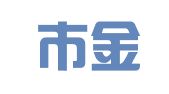 市金